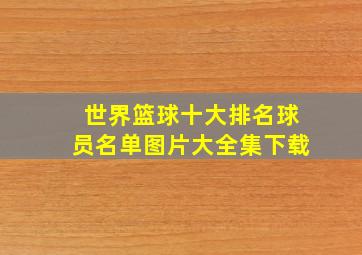 世界篮球十大排名球员名单图片大全集下载